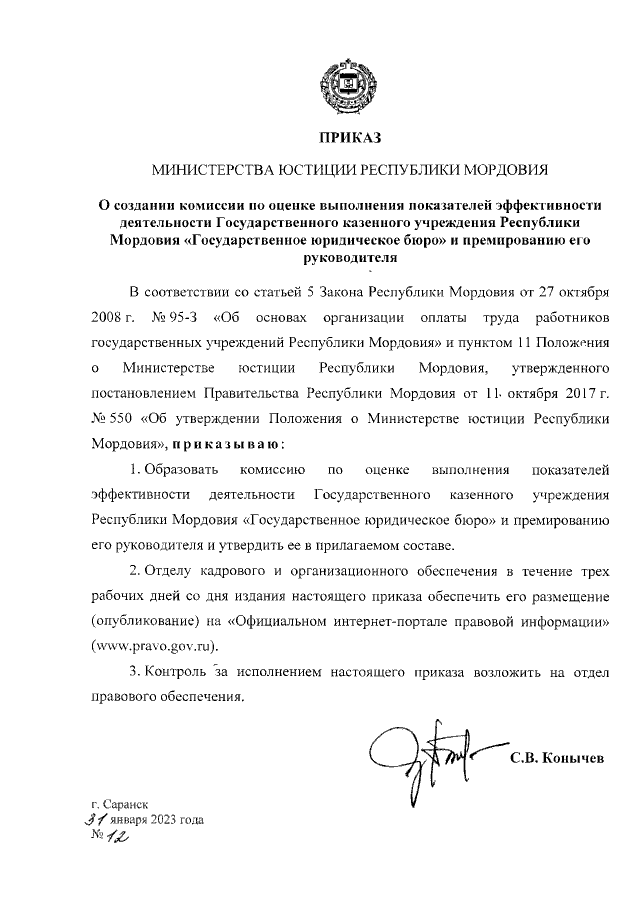 ПРИКАЗ

МИНИСТЕРСТВА ЮСТИЦИИ РЕСПУБЛИКИ МОРДОВИЯ

О создании комиссии по оценке выполнения показателей эффективности деятельности Государственного казенного учреждения Республики Мордовия «Государственное юридическое бюро» и премированию его руководителя

В соответствии со статьей 5 Закона Республики Мордовия от 27 октября 2008 г. № 95-З «Об основах организации оплаты труда работников государственных учреждений Республики Мордовия» и пунктом 11 Положения о Министерстве юстиции Республики Мордовия, утвержденного постановлением Правительства Республики Мордовия от 11 октября 2017 г. № 550 «Об утверждении Положения о Министерстве юстиции Республики Мордовия», приказываю:

1. Образовать комиссию по оценке выполнения показателей эффективности деятельности Государственного казенного учреждения Республики Мордовия «Государственное юридическое бюро» и премированию его руководителя и утвердить ее в прилагаемом составе.

2. Отделу кадрового и организационного обеспечения в течение трех рабочих дней со дня издания настоящего приказа обеспечить его размещение (опубликование) на «Официальном интернет-портале правовой информации» (www.pravo.gov.ru).

3. Контроль за исполнением настоящего приказа возложить на отдел правового обеспечения.

С.В. Конычев

г. Саранск
31 января 2023 года
№ 12